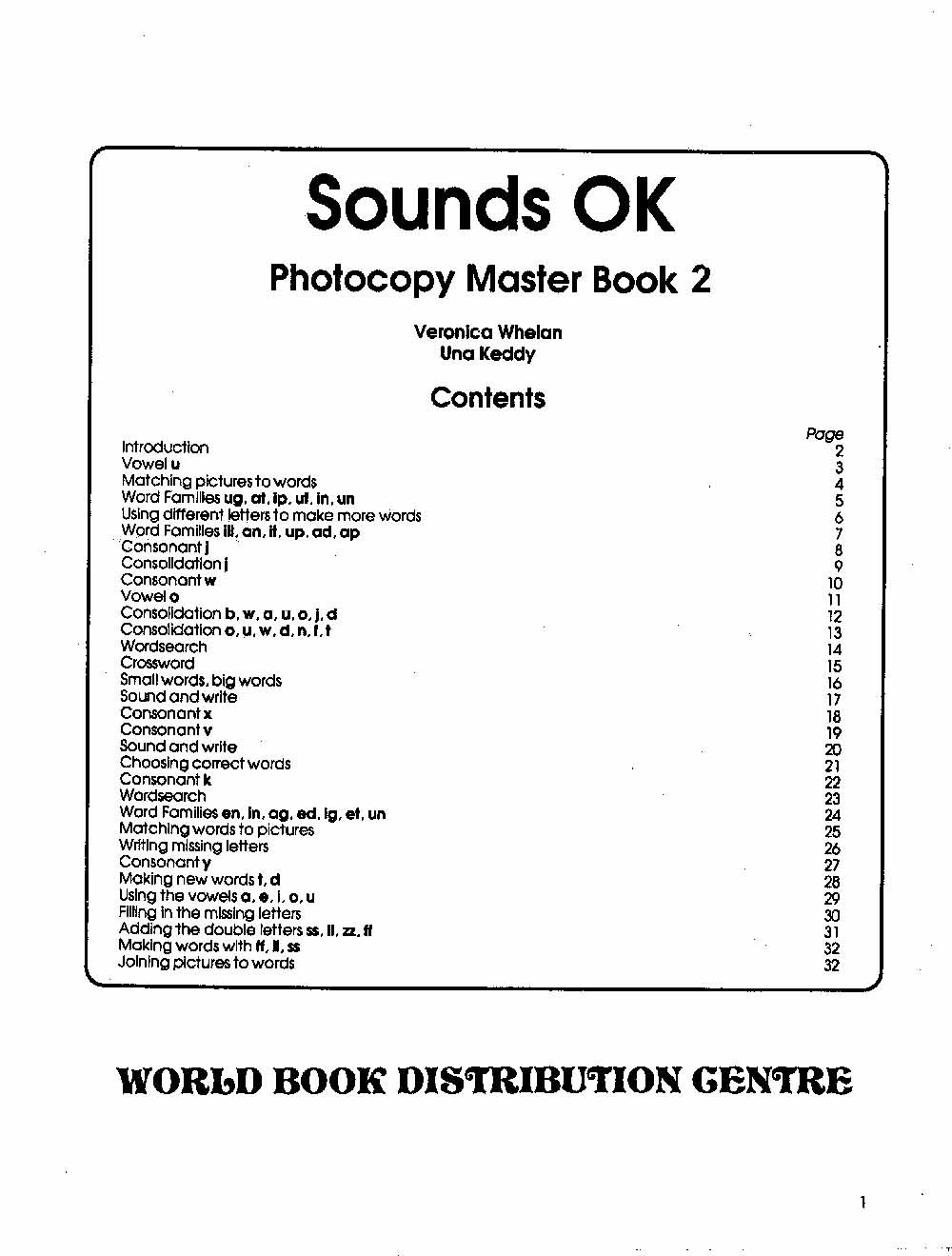 Sounds OK

Photocopy Master Book 2

Veronica Whelan
Una Keddy

Contents

| | Page |
|---|---|
| Introduction | 2 |
| Vowel u | 3 |
| Matching pictures to words | 4 |
| Word Families ug, at, ip, ut, in, un | 5 |
| Using different letters to make more words | 6 |
| Word Families ill, an, it, up, ad, ap | 7 |
| Consonant j | 8 |
| Consolidation j | 9 |
| Consonant w | 10 |
| Vowel o | 11 |
| Consolidation b, w, a, u, o, j, d | 12 |
| Consolidation o, u, w, d, n, f, t | 13 |
| Wordsearch | 14 |
| Crossword | 15 |
| Small words, big words | 16 |
| Sound and write | 17 |
| Consonant x | 18 |
| Consonant v | 19 |
| Sound and write | 20 |
| Choosing correct words | 21 |
| Consonant k | 22 |
| Wordsearch | 23 |
| Word Families en, in, ag, ed, ig, et, un | 24 |
| Matching words to pictures | 25 |
| Writing missing letters | 26 |
| Consonant y | 27 |
| Making new words t, d | 28 |
| Using the vowels a, e, i, o, u | 29 |
| Filling in the missing letters | 30 |
| Adding the double letters ss, ll, zz, ff | 31 |
| Making words with ff, ll, ss | 32 |
| Joining pictures to words | 32 |

WORLD BOOK DISTRIBUTION CENTRE

1